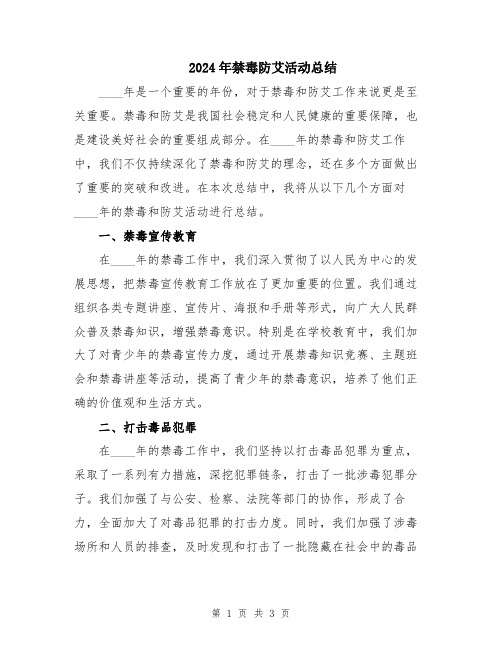 2024年禁毒防艾活动总结

____年是一个重要的年份，对于禁毒和防艾工作来说更是至关重要。禁毒和防艾是我国社会稳定和人民健康的重要保障，也是建设美好社会的重要组成部分。在____年的禁毒和防艾工作中，我们不仅持续深化了禁毒和防艾的理念，还在多个方面做出了重要的突破和改进。在本次总结中，我将从以下几个方面对____年的禁毒和防艾活动进行总结。

一、禁毒宣传教育

在____年的禁毒工作中，我们深入贯彻了以人民为中心的发展思想，把禁毒宣传教育工作放在了更加重要的位置。我们通过组织各类专题讲座、宣传片、海报和手册等形式，向广大人民群众普及禁毒知识，增强禁毒意识。特别是在学校教育中，我们加大了对青少年的禁毒宣传力度，通过开展禁毒知识竞赛、主题班会和禁毒讲座等活动，提高了青少年的禁毒意识，培养了他们正确的价值观和生活方式。

二、打击毒品犯罪

在____年的禁毒工作中，我们坚持以打击毒品犯罪为重点，采取了一系列有力措施，深挖犯罪链条，打击了一批涉毒犯罪分子。我们加强了与公安、检察、法院等部门的协作，形成了合力，全面加大了对毒品犯罪的打击力度。同时，我们加强了涉毒场所和人员的排查，及时发现和打击了一批隐藏在社会中的毒品

第 1 页 共 3 页